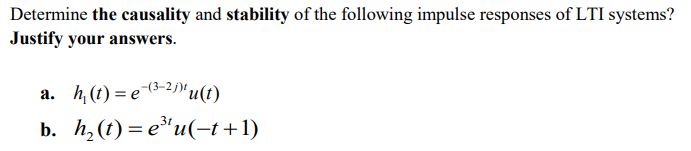 Determine the causality and stability of the following impulse responses of LTI systems? Justify your answers.

a. $h_1(t) = e^{-(3-2j)t}u(t)$

b. $h_2(t) = e^{3t}u(-t+1)$